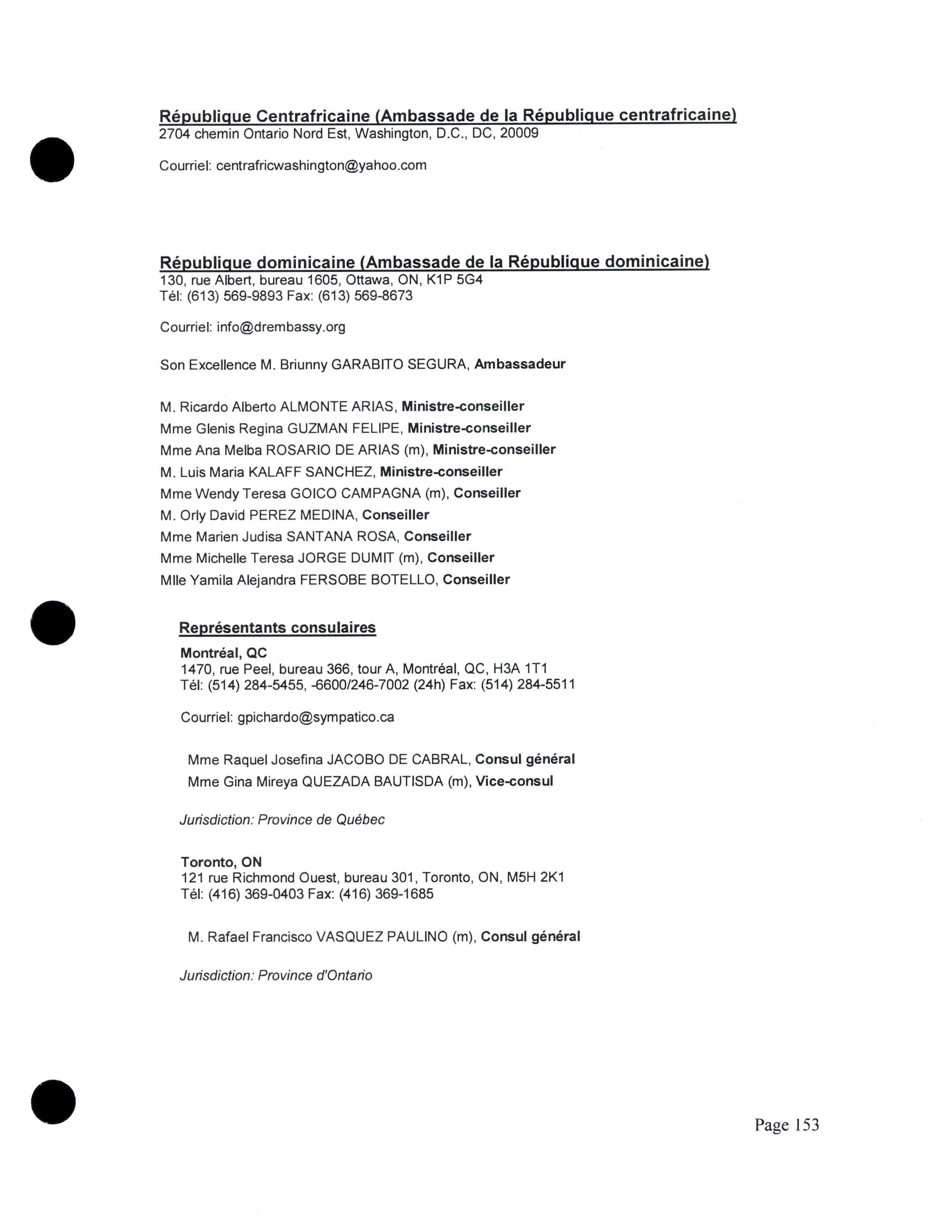 République Centrafricaine (Ambassade de la République centrafricaine)
2704 chemin Ontario Nord Est, Washington, D.C., DC, 20009

Courriel: centrafricwashington@yahoo.com

République dominicaine (Ambassade de la République dominicaine)
130, rue Albert, bureau 1605, Ottawa, ON, K1P 5G4
Tél: (613) 569-9893 Fax: (613) 569-8673

Courriel: info@drembassy.org

Son Excellence M. Briunny GARABITO SEGURA, Ambassadeur

M. Ricardo Alberto ALMONTE ARIAS, Ministre-conseiller
Mme Glenis Regina GUZMAN FELIPE, Ministre-conseiller
Mme Ana Melba ROSARIO DE ARIAS (m), Ministre-conseiller
M. Luis Maria KALAFF SANCHEZ, Ministre-conseiller
Mme Wendy Teresa GOICO CAMPAGNA (m), Conseiller
M. Orly David PEREZ MEDINA, Conseiller
Mme Marien Judisa SANTANA ROSA, Conseiller
Mme Michelle Teresa JORGE DUMIT (m), Conseiller
Mlle Yamila Alejandra FERSOBE BOTELLO, Conseiller

Représentants consulaires

Montréal, QC
1470, rue Peel, bureau 366, tour A, Montréal, QC, H3A 1T1
Tél: (514) 284-5455, -6600/246-7002 (24h) Fax: (514) 284-5511

Courriel: gpichardo@sympatico.ca

Mme Raquel Josefina JACOBO DE CABRAL, Consul général
Mme Gina Mireya QUEZADA BAUTISDA (m), Vice-consul

Jurisdiction: Province de Québec

Toronto, ON
121 rue Richmond Ouest, bureau 301, Toronto, ON, M5H 2K1
Tél: (416) 369-0403 Fax: (416) 369-1685

M. Rafael Francisco VASQUEZ PAULINO (m), Consul général

Jurisdiction: Province d'Ontario

Page 153